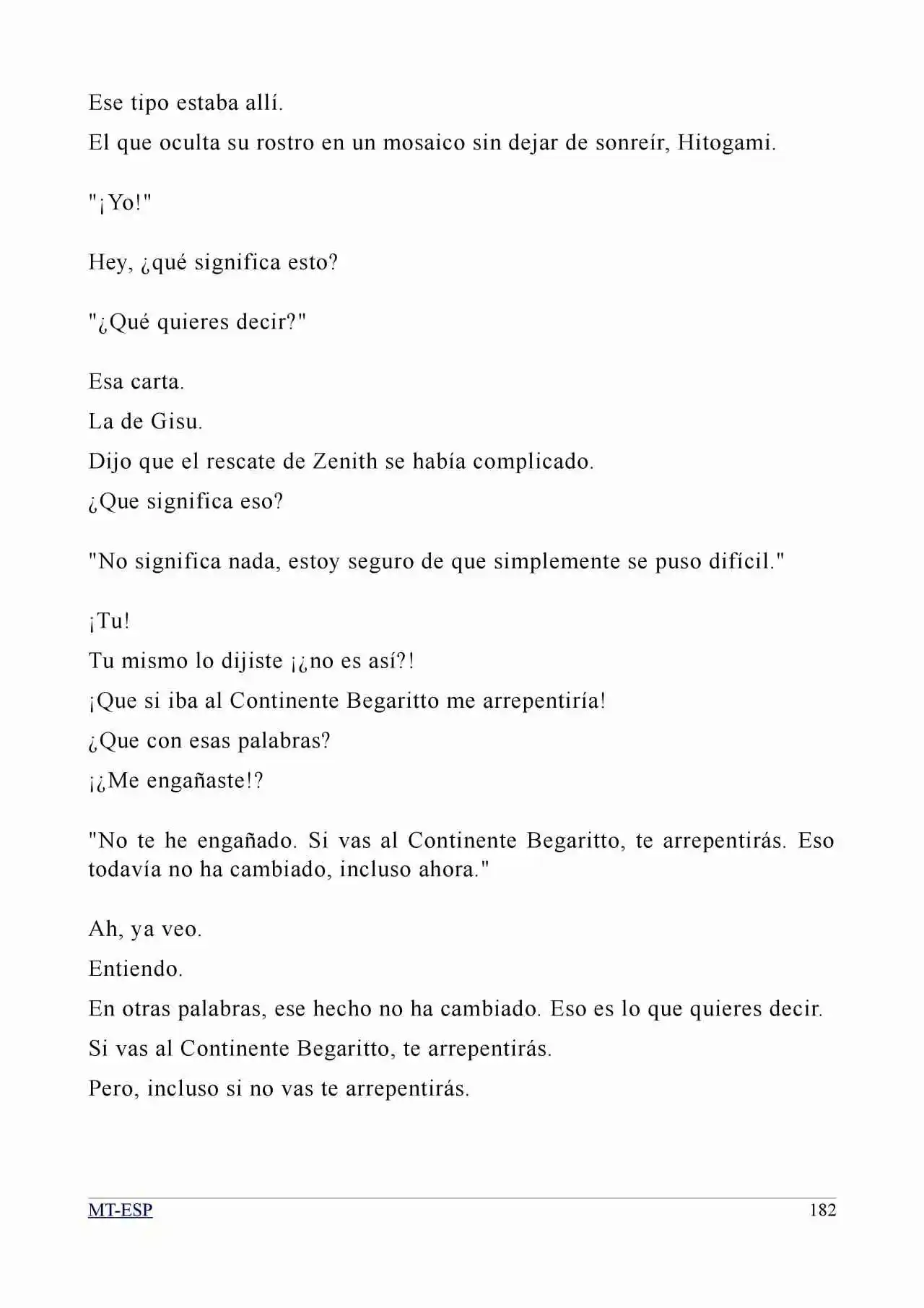 Ese tipo estaba allí.
El que oculta su rostro en un mosaico sin dejar de sonreír, Hitogami.

"¡Yo!"

Hey, ¿qué significa esto?

"¿Qué quieres decir?"

Esa carta.
La de Gisu.
Dijo que el rescate de Zenith se había complicado.
¿Que significa eso?

"No significa nada, estoy seguro de que simplemente se puso difícil."

¡Tu!
Tu mismo lo dijiste ¡¿no es así?!
¡Que si iba al Continente Begaritto me arrepentiría!
¿Que con esas palabras?
¡¿Me engañaste!?

"No te he engañado. Si vas al Continente Begaritto, te arrepentirás. Eso todavía no ha cambiado, incluso ahora."

Ah, ya veo.
Entiendo.
En otras palabras, ese hecho no ha cambiado. Eso es lo que quieres decir.
Si vas al Continente Begaritto, te arrepentirás.
Pero, incluso si no vas te arrepentirás.

MT-ESP 182